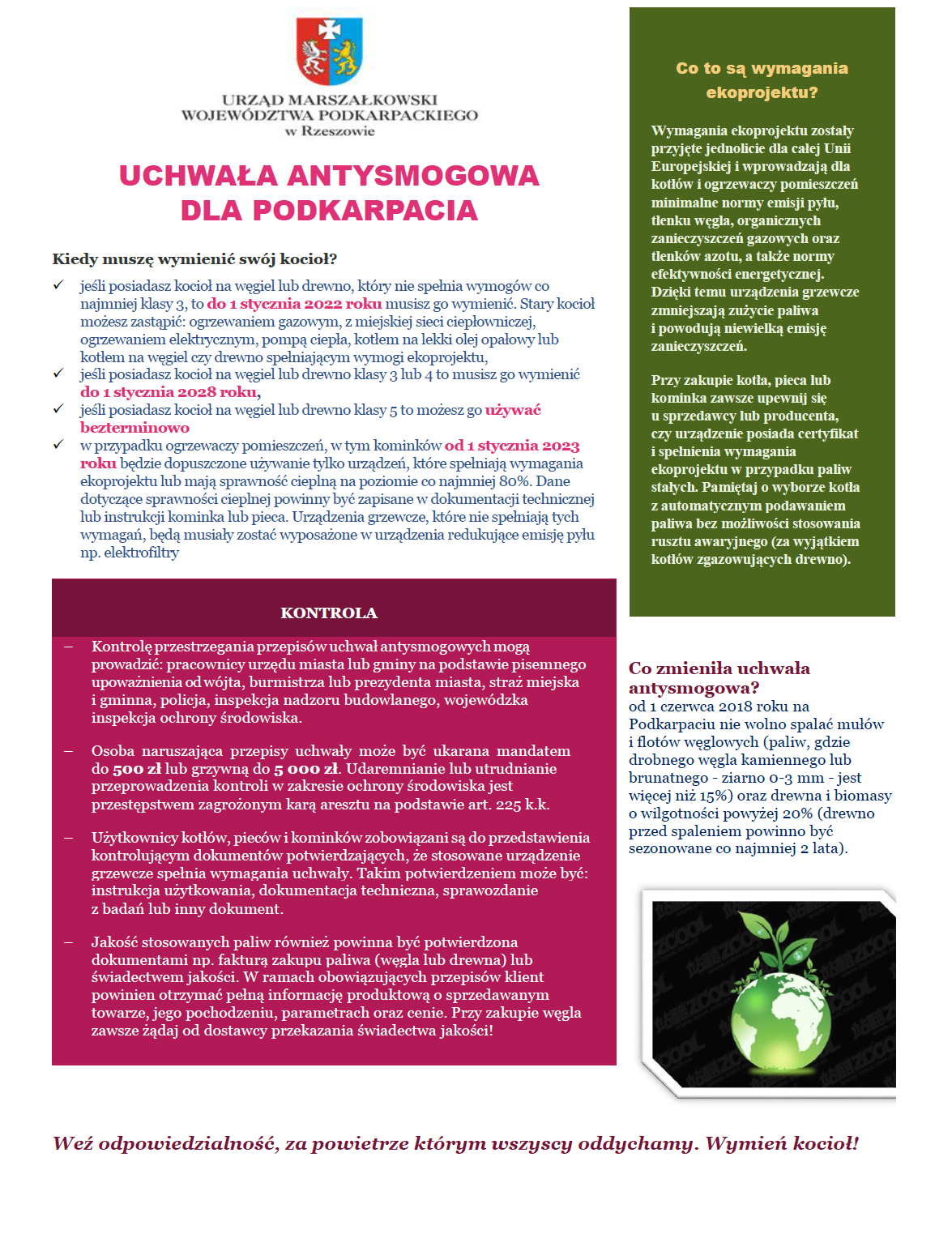 URZĄD MARSZAŁKOWSKI
WOJEWÓDZTWA PODKARPACKIEGO
w Rzeszowie

UCHWAŁA ANTYSMOGOWA
DLA PODKARPACIA

Kiedy muszę wymienić swój kocioł?

✓ jeśli posiadasz kocioł na węgiel lub drewno, który nie spełnia wymogów co najmniej klasy 3, to do 1 stycznia 2022 roku musisz go wymienić. Stary kocioł możesz zastąpić: ogrzewaniem gazowym, z miejskiej sieci ciepłowniczej, ogrzewaniem elektrycznym, pompą ciepła, kotłem na lekki olej opałowy lub kotłem na węgiel czy drewno spełniającym wymogi ekoprojektu,
✓ jeśli posiadasz kocioł na węgiel lub drewno klasy 3 lub 4 to musisz go wymienić do 1 stycznia 2028 roku,
✓ jeśli posiadasz kocioł na węgiel lub drewno klasy 5 to możesz go używać bezterminowo
✓ w przypadku ogrzewaczy pomieszczeń, w tym kominków od 1 stycznia 2023 roku będzie dopuszczone używanie tylko urządzeń, które spełniają wymagania ekoprojektu lub mają sprawność cieplną na poziomie co najmniej 80%. Dane dotyczące sprawności cieplnej powinny być zapisane w dokumentacji technicznej lub instrukcji kominka lub pieca. Urządzenia grzewcze, które nie spełniają tych wymagań, będą musiały zostać wyposażone w urządzenia redukujące emisję pyłu np. elektrofiltry

KONTROLA

– Kontrolę przestrzegania przepisów uchwał antysmogowych mogą prowadzić: pracownicy urzędu miasta lub gminy na podstawie pisemnego upoważnienia od wójta, burmistrza lub prezydenta miasta, straż miejska i gminna, policja, inspekcja nadzoru budowlanego, wojewódzka inspekcja ochrony środowiska.

– Osoba naruszająca przepisy uchwały może być ukarana mandatem do 500 zł lub grzywną do 5 000 zł. Udaremnianie lub utrudnianie przeprowadzenia kontroli w zakresie ochrony środowiska jest przestępstwem zagrożonym karą aresztu na podstawie art. 225 k.k.

– Użytkownicy kotłów, pieców i kominków zobowiązani są do przedstawienia kontrolującym dokumentów potwierdzających, że stosowane urządzenie grzewcze spełnia wymagania uchwały. Takim potwierdzeniem może być: instrukcja użytkowania, dokumentacja techniczna, sprawozdanie z badań lub inny dokument.

– Jakość stosowanych paliw również powinna być potwierdzona dokumentami np. fakturą zakupu paliwa (węgla lub drewna) lub świadectwem jakości. W ramach obowiązujących przepisów klient powinien otrzymać pełną informację produktową o sprzedawanym towarze, jego pochodzeniu, parametrach oraz cenie. Przy zakupie węgla zawsze żądaj od dostawcy przekazania świadectwa jakości!

Co to są wymagania ekoprojektu?

Wymagania ekoprojektu zostały przyjęte jednolicie dla całej Unii Europejskiej i wprowadzają dla kotłów i ogrzewaczy pomieszczeń minimalne normy emisji pyłu, tlenku węgla, organicznych zanieczyszczeń gazowych oraz tlenków azotu, a także normy efektywności energetycznej. Dzięki temu urządzenia grzewcze zmniejszają zużycie paliwa i powodują niewielką emisję zanieczyszczeń.

Przy zakupie kotła, pieca lub kominka zawsze upewnij się u sprzedawcy lub producenta, czy urządzenie posiada certyfikat i spełnienia wymagania ekoprojektu w przypadku paliw stałych. Pamiętaj o wyborze kotła z automatycznym podawaniem paliwa bez możliwości stosowania rusztu awaryjnego (za wyjątkiem kotłów zgazowujących drewno).

Co zmieniła uchwała antysmogowa?
od 1 czerwca 2018 roku na Podkarpaciu nie wolno spalać mułów i flotów węglowych (paliw, gdzie drobnego węgla kamiennego lub brunatnego - ziarno 0-3 mm - jest więcej niż 15%) oraz drewna i biomasy o wilgotności powyżej 20% (drewno przed spaleniem powinno być sezonowane co najmniej 2 lata).

Weź odpowiedzialność, za powietrze którym wszyscy oddychamy. Wymień kocioł!